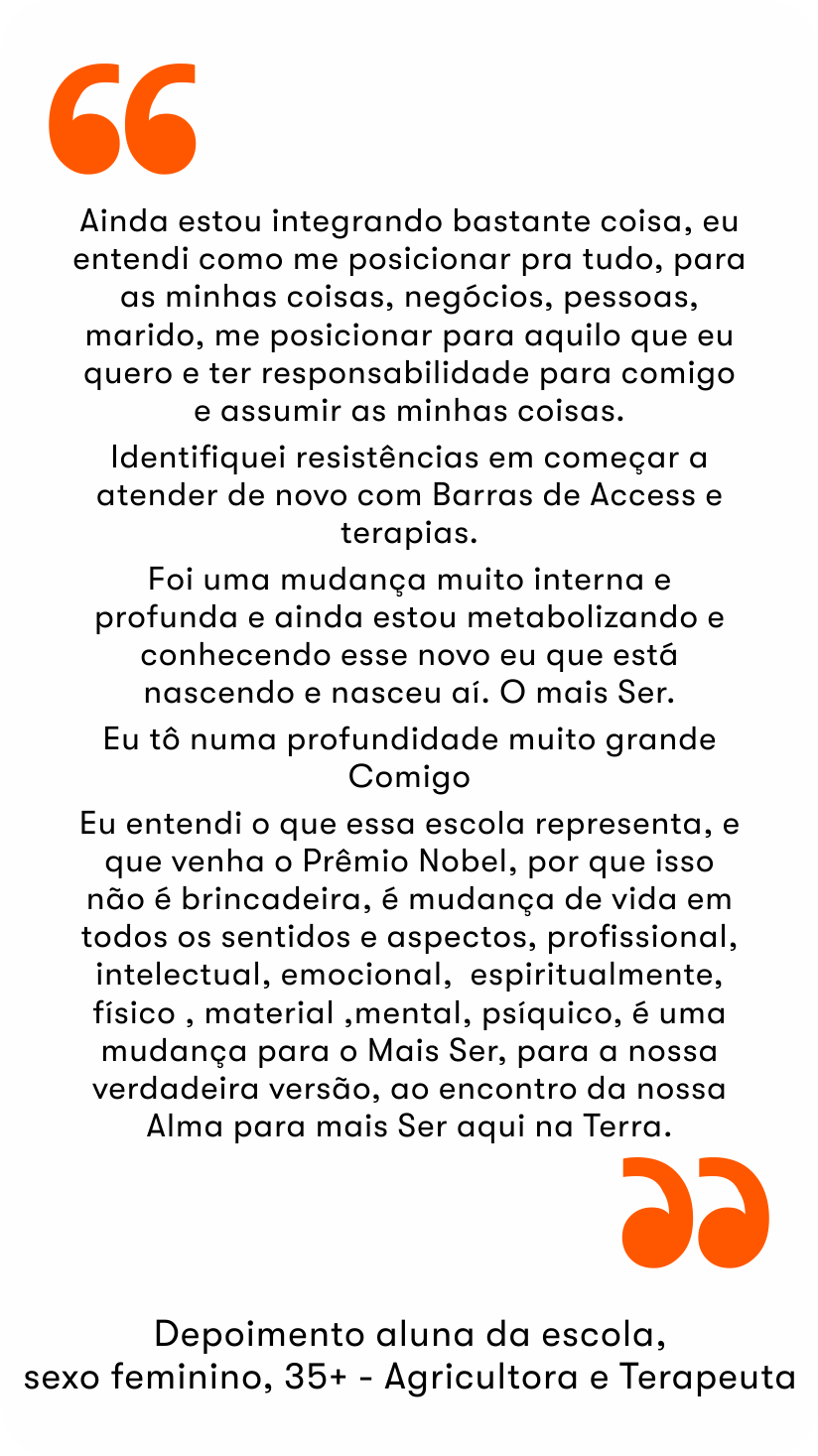 Ainda estou integrando bastante coisa, eu entendi como me posicionar pra tudo, para as minhas coisas, negócios, pessoas, marido, me posicionar para aquilo que eu quero e ter responsabilidade para comigo e assumir as minhas coisas.

Identifiquei resistências em começar a atender de novo com Barras de Access e terapias.

Foi uma mudança muito interna e profunda e ainda estou metabolizando e conhecendo esse novo eu que está nascendo e nasceu aí. O mais Ser.

Eu tô numa profundidade muito grande Comigo

Eu entendi o que essa escola representa, e que venha o Prêmio Nobel, por que isso não é brincadeira, é mudança de vida em todos os sentidos e aspectos, profissional, intelectual, emocional, espiritualmente, físico , material ,mental, psíquico, é uma mudança para o Mais Ser, para a nossa verdadeira versão, ao encontro da nossa Alma para mais Ser aqui na Terra.

Depoimento aluna da escola,
sexo feminino, 35+ - Agricultora e Terapeuta